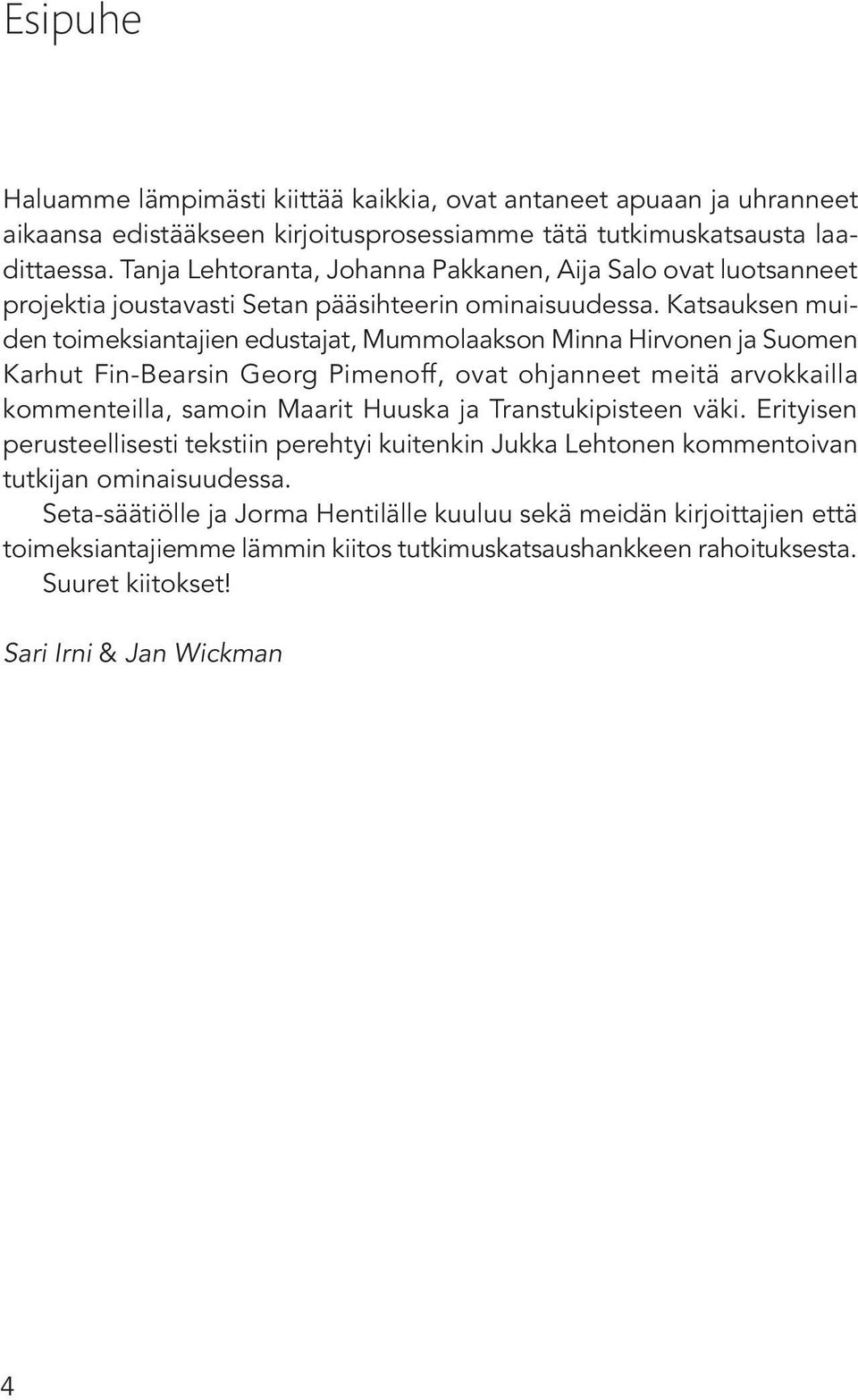 Esipuhe

Haluamme lämpimästi kiittää kaikkia, ovat antaneet apuaan ja uhranneet aikaansa edistääkseen kirjoitusprosessiamme tätä tutkimuskatsausta laadittaessa. Tanja Lehtoranta, Johanna Pakkanen, Aija Salo ovat luotsanneet projektia joustavasti Setan pääsihteerin ominaisuudessa. Katsauksen muiden toimeksiantajien edustajat, Mummolaakson Minna Hirvonen ja Suomen Karhut Fin-Bearsin Georg Pimenoff, ovat ohjanneet meitä arvokkailla kommenteilla, samoin Maarit Huuska ja Transtukipisteen väki. Erityisen perusteellisesti tekstiin perehtyi kuitenkin Jukka Lehtonen kommentoivan tutkijan ominaisuudessa.

Seta-säätiölle ja Jorma Hentilälle kuuluu sekä meidän kirjoittajien että toimeksiantajiemme lämmin kiitos tutkimuskatsaushankkeen rahoituksesta.

Suuret kiitokset!

Sari Irni & Jan Wickman

4